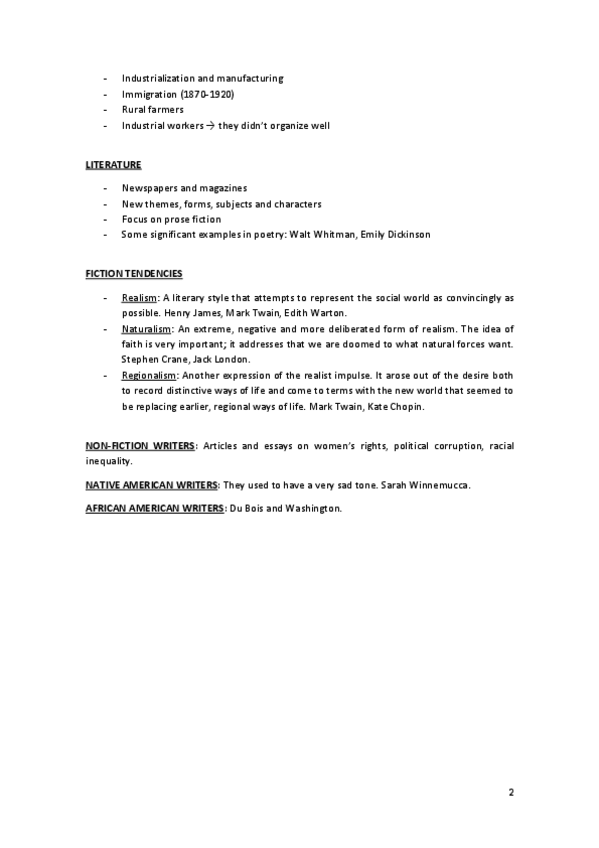 - Industrialization and manufacturing
- Immigration (1870-1920)
- Rural farmers
- Industrial workers → they didn't organize well

LITERATURE

- Newspapers and magazines
- New themes, forms, subjects and characters
- Focus on prose fiction
- Some significant examples in poetry: Walt Whitman, Emily Dickinson

FICTION TENDENCIES

- Realism: A literary style that attempts to represent the social world as convincingly as possible. Henry James, Mark Twain, Edith Warton.
- Naturalism: An extreme, negative and more deliberated form of realism. The idea of faith is very important; it addresses that we are doomed to what natural forces want. Stephen Crane, Jack London.
- Regionalism: Another expression of the realist impulse. It arose out of the desire both to record distinctive ways of life and come to terms with the new world that seemed to be replacing earlier, regional ways of life. Mark Twain, Kate Chopin.

NON-FICTION WRITERS: Articles and essays on women's rights, political corruption, racial inequality.

NATIVE AMERICAN WRITERS: They used to have a very sad tone. Sarah Winnemucca.

AFRICAN AMERICAN WRITERS: Du Bois and Washington.

2